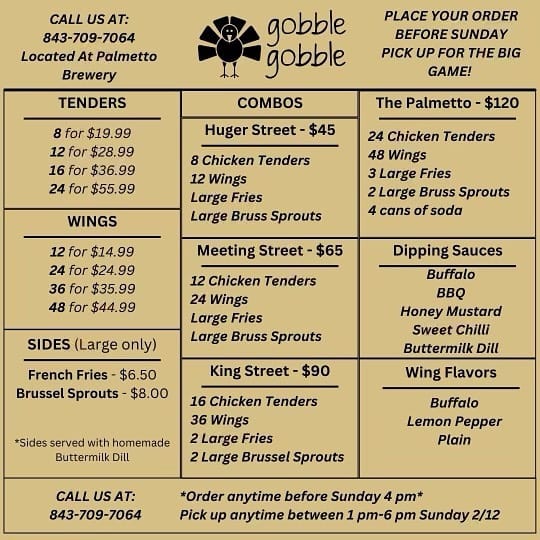 CALL US AT:
843-709-7064
Located At Palmetto Brewery

gobble gobble

PLACE YOUR ORDER BEFORE SUNDAY PICK UP FOR THE BIG GAME!

TENDERS

8 for $19.99
12 for $28.99
16 for $36.99
24 for $55.99

WINGS

12 for $14.99
24 for $24.99
36 for $35.99
48 for $44.99

SIDES (Large only)

French Fries - $6.50
Brussel Sprouts - $8.00

*Sides served with homemade Buttermilk Dill

COMBOS

Huger Street - $45

8 Chicken Tenders
12 Wings
Large Fries
Large Bruss Sprouts

Meeting Street - $65

12 Chicken Tenders
24 Wings
Large Fries
Large Bruss Sprouts

King Street - $90

16 Chicken Tenders
36 Wings
2 Large Fries
2 Large Brussel Sprouts

The Palmetto - $120

24 Chicken Tenders
48 Wings
3 Large Fries
2 Large Bruss Sprouts
4 cans of soda

Dipping Sauces

Buffalo
BBQ
Honey Mustard
Sweet Chilli
Buttermilk Dill

Wing Flavors

Buffalo
Lemon Pepper
Plain

CALL US AT:
843-709-7064

*Order anytime before Sunday 4 pm*
Pick up anytime between 1 pm-6 pm Sunday 2/12